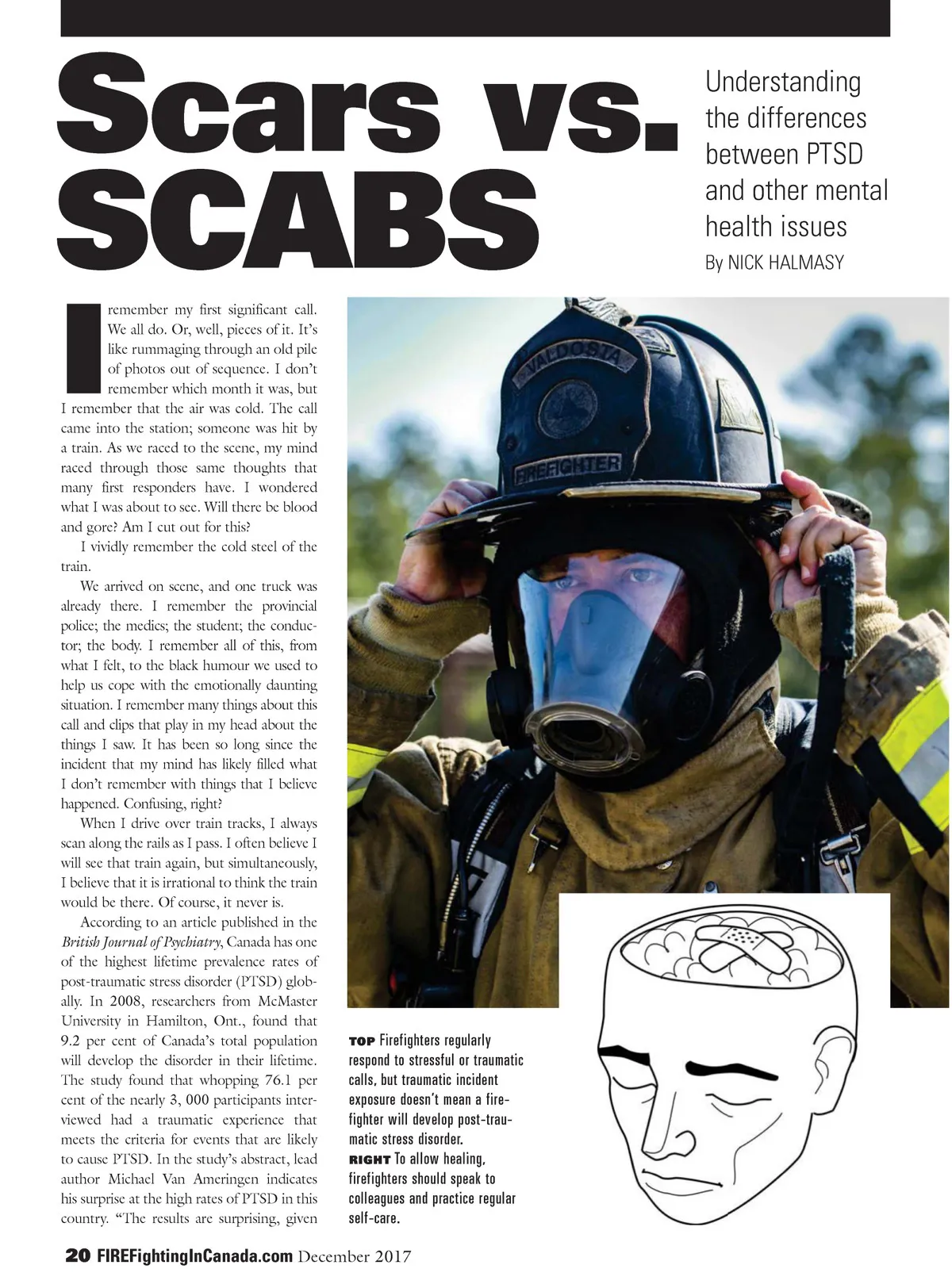 Scars vs. SCABS

Understanding the differences between PTSD and other mental health issues

By NICK HALMASY

I remember my first significant call. We all do. Or, well, pieces of it. It's like rummaging through an old pile of photos out of sequence. I don't remember which month it was, but I remember that the air was cold. The call came into the station; someone was hit by a train. As we raced to the scene, my mind raced through those same thoughts that many first responders have. I wondered what I was about to see. Will there be blood and gore? Am I cut out for this?

I vividly remember the cold steel of the train.

We arrived on scene, and one truck was already there. I remember the provincial police; the medics; the student; the conductor; the body. I remember all of this, from what I felt, to the black humour we used to help us cope with the emotionally daunting situation. I remember many things about this call and clips that play in my head about the things I saw. It has been so long since the incident that my mind has likely filled what I don't remember with things that I believe happened. Confusing, right?

When I drive over train tracks, I always scan along the rails as I pass. I often believe I will see that train again, but simultaneously, I believe that it is irrational to think the train would be there. Of course, it never is.

According to an article published in the British Journal of Psychiatry, Canada has one of the highest lifetime prevalence rates of post-traumatic stress disorder (PTSD) globally. In 2008, researchers from McMaster University in Hamilton, Ont., found that 9.2 per cent of Canada's total population will develop the disorder in their lifetime. The study found that whopping 76.1 per cent of the nearly 3, 000 participants interviewed had a traumatic experience that meets the criteria for events that are likely to cause PTSD. In the study's abstract, lead author Michael Van Ameringen indicates his surprise at the high rates of PTSD in this country. "The results are surprising, given

VALDOSTA
FIREFIGHTER

TOP Firefighters regularly respond to stressful or traumatic calls, but traumatic incident exposure doesn't mean a firefighter will develop post-traumatic stress disorder.
RIGHT To allow healing, firefighters should speak to colleagues and practice regular self-care.

20 FIREFightingInCanada.com December 2017